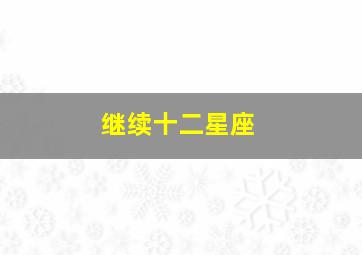 继续十二星座